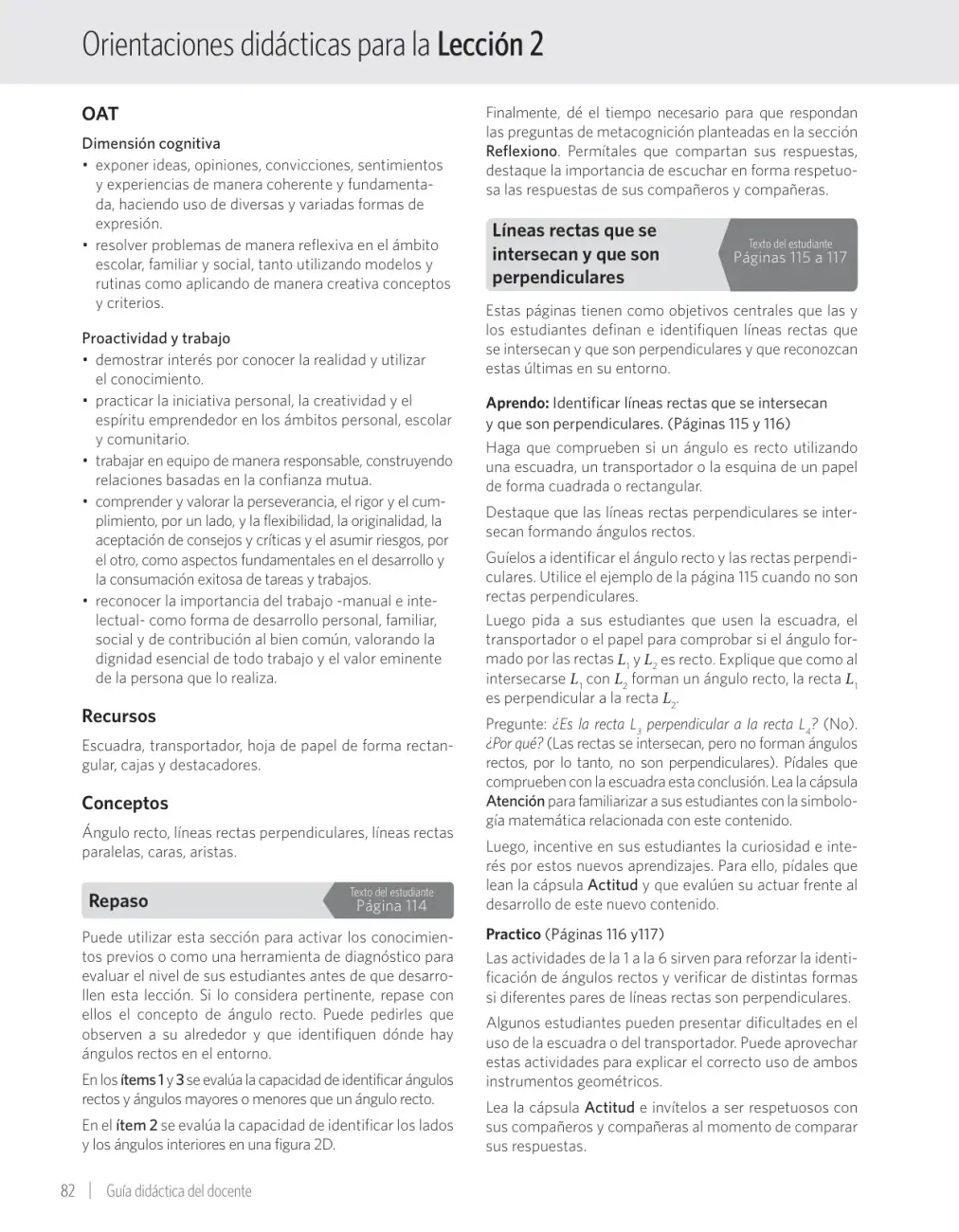 Orientaciones didácticas para la Lección 2

OAT

Dimensión cognitiva
• exponer ideas, opiniones, convicciones, sentimientos y experiencias de manera coherente y fundamentada, haciendo uso de diversas y variadas formas de expresión.
• resolver problemas de manera reflexiva en el ámbito escolar, familiar y social, tanto utilizando modelos y rutinas como aplicando de manera creativa conceptos y criterios.

Proactividad y trabajo
• demostrar interés por conocer la realidad y utilizar el conocimiento.
• practicar la iniciativa personal, la creatividad y el espíritu emprendedor en los ámbitos personal, escolar y comunitario.
• trabajar en equipo de manera responsable, construyendo relaciones basadas en la confianza mutua.
• comprender y valorar la perseverancia, el rigor y el cumplimiento, por un lado, y la flexibilidad, la originalidad, la aceptación de consejos y críticas y el asumir riesgos, por el otro, como aspectos fundamentales en el desarrollo y la consumación exitosa de tareas y trabajos.
• reconocer la importancia del trabajo -manual e intelectual- como forma de desarrollo personal, familiar, social y de contribución al bien común, valorando la dignidad esencial de todo trabajo y el valor eminente de la persona que lo realiza.

Recursos

Escuadra, transportador, hoja de papel de forma rectangular, cajas y destacadores.

Conceptos

Ángulo recto, líneas rectas perpendiculares, líneas rectas paralelas, caras, aristas.

Repaso
Texto del estudiante
Página 114

Puede utilizar esta sección para activar los conocimientos previos o como una herramienta de diagnóstico para evaluar el nivel de sus estudiantes antes de que desarrollen esta lección. Si lo considera pertinente, repase con ellos el concepto de ángulo recto. Puede pedirles que observen a su alrededor y que identifiquen dónde hay ángulos rectos en el entorno.

En los ítems 1 y 3 se evalúa la capacidad de identificar ángulos rectos y ángulos mayores o menores que un ángulo recto.

En el ítem 2 se evalúa la capacidad de identificar los lados y los ángulos interiores en una figura 2D.

Finalmente, dé el tiempo necesario para que respondan las preguntas de metacognición planteadas en la sección Reflexiono. Permítales que compartan sus respuestas, destaque la importancia de escuchar en forma respetuosa las respuestas de sus compañeros y compañeras.

Líneas rectas que se intersecan y que son perpendiculares
Texto del estudiante
Páginas 115 a 117

Estas páginas tienen como objetivos centrales que las y los estudiantes definan e identifiquen líneas rectas que se intersecan y que son perpendiculares y que reconozcan estas últimas en su entorno.

Aprendo: Identificar líneas rectas que se intersecan y que son perpendiculares. (Páginas 115 y 116)

Haga que comprueben si un ángulo es recto utilizando una escuadra, un transportador o la esquina de un papel de forma cuadrada o rectangular.

Destaque que las líneas rectas perpendiculares se intersecan formando ángulos rectos.

Guíelos a identificar el ángulo recto y las rectas perpendiculares. Utilice el ejemplo de la página 115 cuando no son rectas perpendiculares.

Luego pida a sus estudiantes que usen la escuadra, el transportador o el papel para comprobar si el ángulo formado por las rectas $L_1$ y $L_2$ es recto. Explique que como al intersecarse $L_1$ con $L_2$ forman un ángulo recto, la recta $L_1$ es perpendicular a la recta $L_2$.

Pregunte: ¿Es la recta $L_3$ perpendicular a la recta $L_4$? (No). ¿Por qué? (Las rectas se intersecan, pero no forman ángulos rectos, por lo tanto, no son perpendiculares). Pídales que comprueben con la escuadra esta conclusión. Lea la cápsula Atención para familiarizar a sus estudiantes con la simbología matemática relacionada con este contenido.

Luego, incentive en sus estudiantes la curiosidad e interés por estos nuevos aprendizajes. Para ello, pídales que lean la cápsula Actitud y que evalúen su actuar frente al desarrollo de este nuevo contenido.

Practico (Páginas 116 y117)

Las actividades de la 1 a la 6 sirven para reforzar la identificación de ángulos rectos y verificar de distintas formas si diferentes pares de líneas rectas son perpendiculares.

Algunos estudiantes pueden presentar dificultades en el uso de la escuadra o del transportador. Puede aprovechar estas actividades para explicar el correcto uso de ambos instrumentos geométricos.

Lea la cápsula Actitud e invítelos a ser respetuosos con sus compañeros y compañeras al momento de comparar sus respuestas.

82 | Guía didáctica del docente